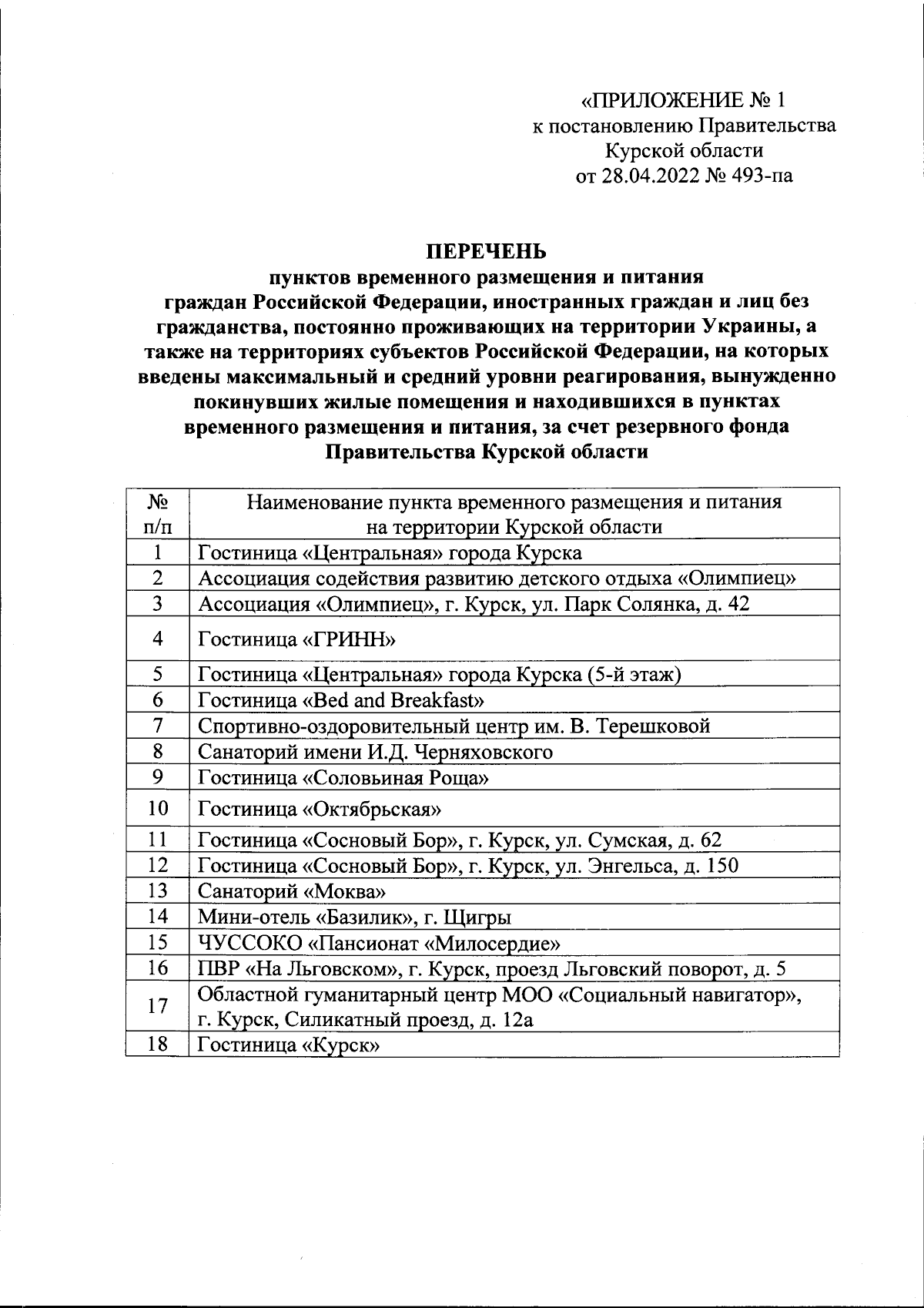 «ПРИЛОЖЕНИЕ № 1
к постановлению Правительства
Курской области
от 28.04.2022 № 493-па

ПЕРЕЧЕНЬ
пунктов временного размещения и питания
граждан Российской Федерации, иностранных граждан и лиц без гражданства, постоянно проживающих на территории Украины, а также на территориях субъектов Российской Федерации, на которых введены максимальный и средний уровни реагирования, вынужденно покинувших жилые помещения и находившихся в пунктах временного размещения и питания, за счет резервного фонда Правительства Курской области

| № п/п | Наименование пункта временного размещения и питания на территории Курской области |
|---|---|
| 1 | Гостиница «Центральная» города Курска |
| 2 | Ассоциация содействия развитию детского отдыха «Олимпиец» |
| 3 | Ассоциация «Олимпиец», г. Курск, ул. Парк Солянка, д. 42 |
| 4 | Гостиница «ГРИНН» |
| 5 | Гостиница «Центральная» города Курска (5-й этаж) |
| 6 | Гостиница «Bed and Breakfast» |
| 7 | Спортивно-оздоровительный центр им. В. Терешковой |
| 8 | Санаторий имени И.Д. Черняховского |
| 9 | Гостиница «Соловьиная Роща» |
| 10 | Гостиница «Октябрьская» |
| 11 | Гостиница «Сосновый Бор», г. Курск, ул. Сумская, д. 62 |
| 12 | Гостиница «Сосновый Бор», г. Курск, ул. Энгельса, д. 150 |
| 13 | Санаторий «Моква» |
| 14 | Мини-отель «Базилик», г. Щигры |
| 15 | ЧУССОКО «Пансионат «Милосердие» |
| 16 | ПВР «На Льговском», г. Курск, проезд Льговский поворот, д. 5 |
| 17 | Областной гуманитарный центр МОО «Социальный навигатор», г. Курск, Силикатный проезд, д. 12а |
| 18 | Гостиница «Курск» |